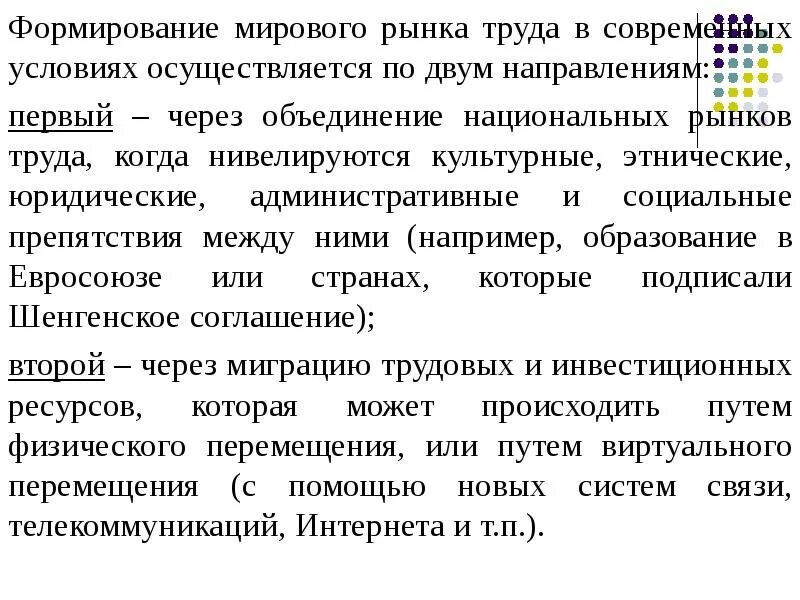 Формирование мирового рынка труда в современных условиях осуществляется по двум направлениям:

первый – через объединение национальных рынков труда, когда нивелируются культурные, этнические, юридические, административные и социальные препятствия между ними (например, образование в Евросоюзе или странах, которые подписали Шенгенское соглашение);

второй – через миграцию трудовых и инвестиционных ресурсов, которая может происходить путем физического перемещения, или путем виртуального перемещения (с помощью новых систем связи, телекоммуникаций, Интернета и т.п.).